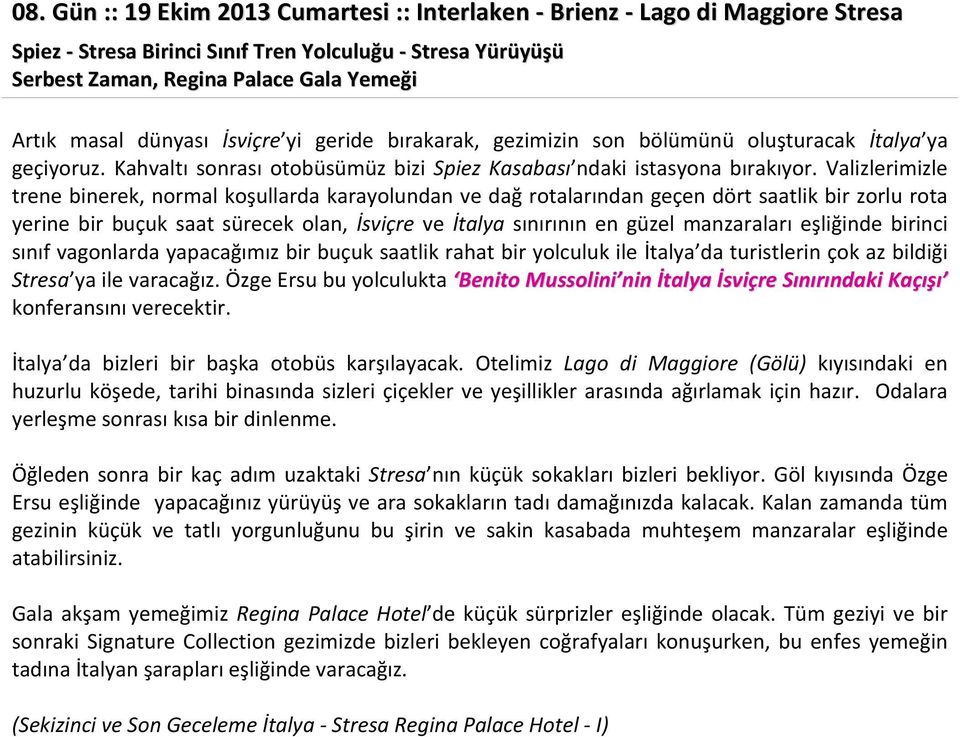 08. Gün :: 19 Ekim 2013 Cumartesi :: Interlaken - Brienz - Lago di Maggiore Stresa

Spiez - Stresa Birinci Sınıf Tren Yolculuğu - Stresa Yürüyüşü
Serbest Zaman, Regina Palace Gala Yemeği

Artık masal dünyası İsviçre'yi geride bırakarak, gezimizin son bölümünü oluşturacak İtalya'ya geçiyoruz. Kahvaltı sonrası otobüsümüz bizi Spiez Kasabası'ndaki istasyona bırakıyor. Valizlerimizle trene binerek, normal koşullarda karayolundan ve dağ rotalarından geçen dört saatlik bir zorlu rota yerine bir buçuk saat sürecek olan, İsviçre ve İtalya sınırının en güzel manzaraları eşliğinde birinci sınıf vagonlarda yapacağımız bir buçuk saatlik rahat bir yolculuk ile İtalya'da turistlerin çok az bildiği Stresa'ya ile varacağız. Özge Ersu bu yolculukta 'Benito Mussolini'nin İtalya İsviçre Sınırındaki Kaçışı' konferansını verecektir.

İtalya'da bizleri bir başka otobüs karşılayacak. Otelimiz Lago di Maggiore (Gölü) kıyısındaki en huzurlu köşede, tarihi binasında sizleri çiçekler ve yeşillikler arasında ağırlamak için hazır. Odalara yerleşme sonrası kısa bir dinlenme.

Öğleden sonra bir kaç adım uzaktaki Stresa'nın küçük sokakları bizleri bekliyor. Göl kıyısında Özge Ersu eşliğinde yapacağınız yürüyüş ve ara sokakların tadı damağınızda kalacak. Kalan zamanda tüm gezinin küçük ve tatlı yorgunluğunu bu şirin ve sakin kasabada muhteşem manzaralar eşliğinde atabilirsiniz.

Gala akşam yemeğimiz Regina Palace Hotel'de küçük sürprizler eşliğinde olacak. Tüm geziyi ve bir sonraki Signature Collection gezimizde bizleri bekleyen coğrafyaları konuşurken, bu enfes yemeğin tadına İtalyan şarapları eşliğinde varacağız.

(Sekizinci ve Son Geceleme İtalya - Stresa Regina Palace Hotel - I)